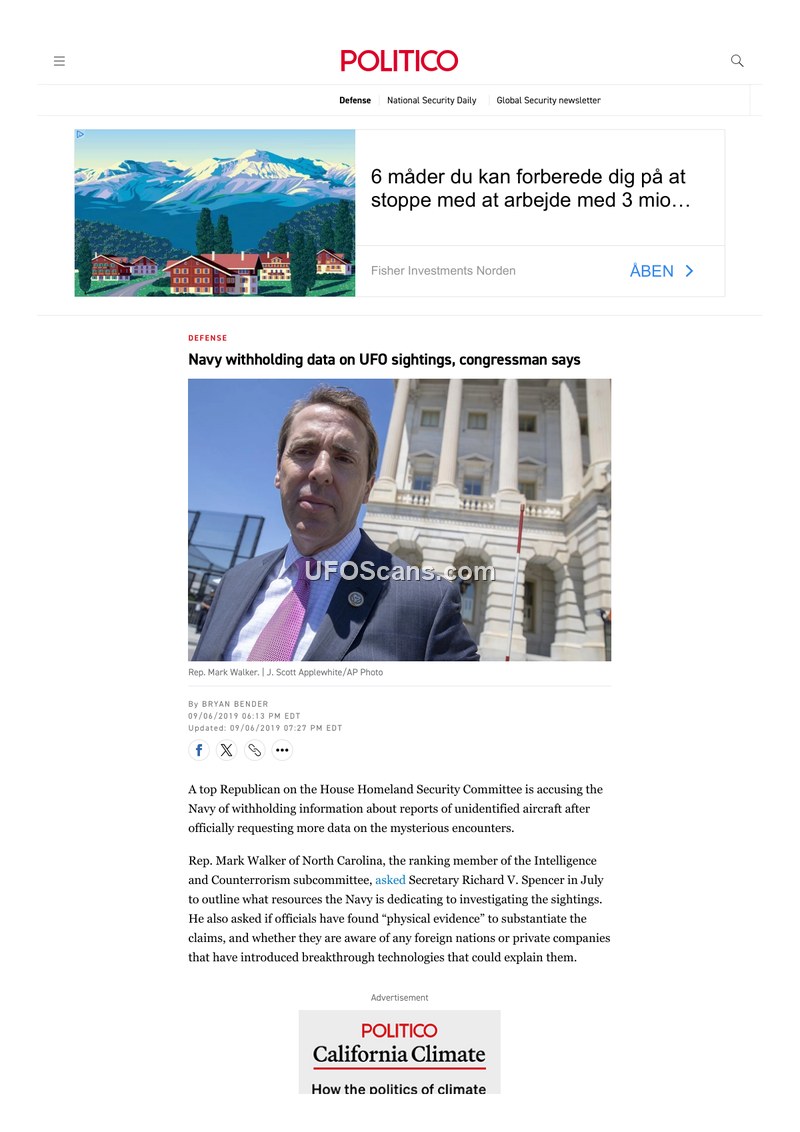 POLITICO

Defense National Security Daily Global Security newsletter

6 måder du kan forberede dig på at stoppe med at arbejde med 3 mio…

Fisher Investments Norden ÅBEN

DEFENSE

Navy withholding data on UFO sightings, congressman says

Rep. Mark Walker. | J. Scott Applewhite/AP Photo

By BRYAN BENDER
09/06/2019 06:13 PM EDT
Updated: 09/06/2019 07:27 PM EDT

A top Republican on the House Homeland Security Committee is accusing the Navy of withholding information about reports of unidentified aircraft after officially requesting more data on the mysterious encounters.

Rep. Mark Walker of North Carolina, the ranking member of the Intelligence and Counterrorism subcommittee, asked Secretary Richard V. Spencer in July to outline what resources the Navy is dedicating to investigating the sightings. He also asked if officials have found "physical evidence" to substantiate the claims, and whether they are aware of any foreign nations or private companies that have introduced breakthrough technologies that could explain them.

Advertisement

POLITICO
California Climate
How the politics of climate

UFOScans.com